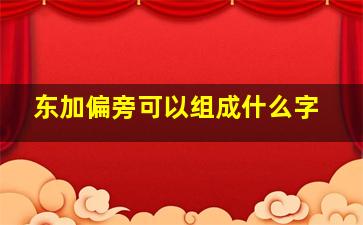 东加偏旁可以组成什么字